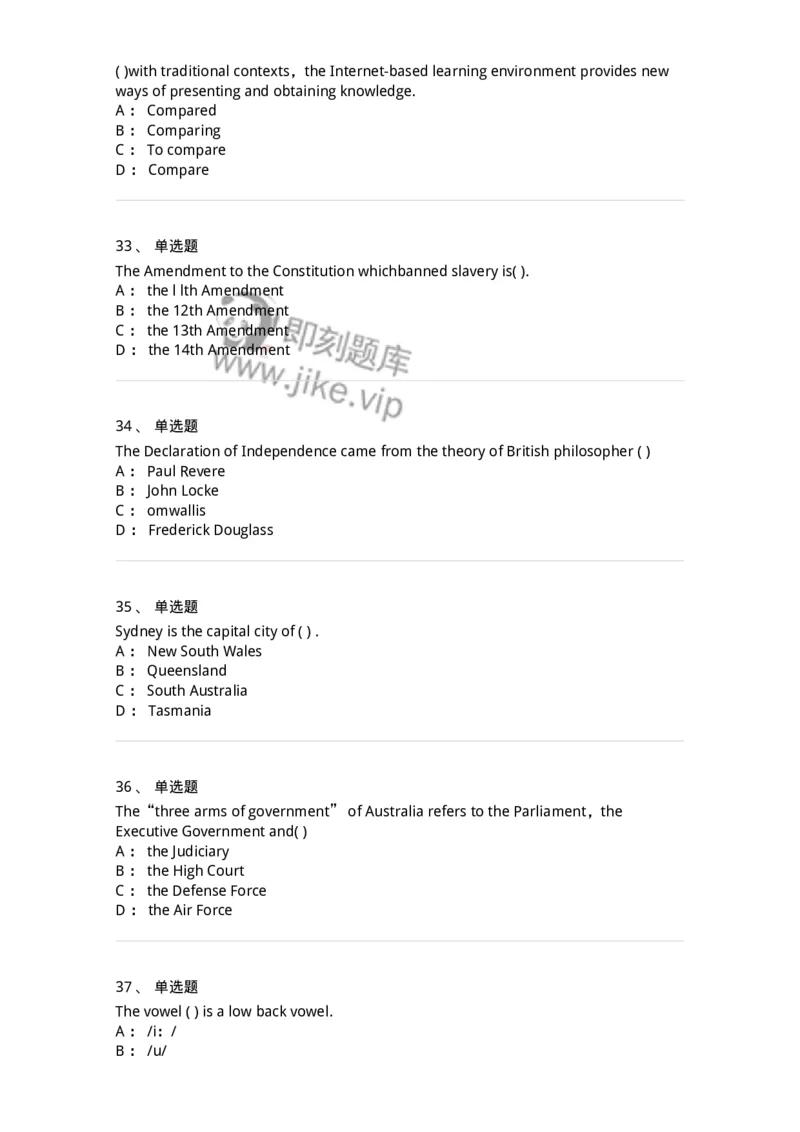 ( )with traditional contexts，the Internet-based learning environment provides new ways of presenting and obtaining knowledge.
A： Compared
B： Comparing
C： To compare
D： Compare

33、 单选题
The Amendment to the Constitution whichbanned slavery is( ).
A： the l lth Amendment
B： the 12th Amendment
C： the 13th Amendment
D： the 14th Amendment

即刻题库
www.jike.vip

34、 单选题
The Declaration of Independence came from the theory of British philosopher ( )
A： Paul Revere
B： John Locke
C： omwallis
D： Frederick Douglass

35、 单选题
Sydney is the capital city of ( ) .
A： New South Wales
B： Queensland
C： South Australia
D： Tasmania

36、 单选题
The“three arms of government” of Australia refers to the Parliament，the Executive Government and( )
A： the Judiciary
B： the High Court
C： the Defense Force
D： the Air Force

37、 单选题
The vowel ( ) is a low back vowel.
A： /i：/
B： /u/